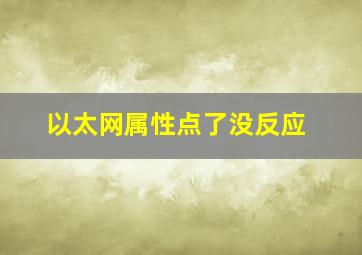 以太网属性点了没反应